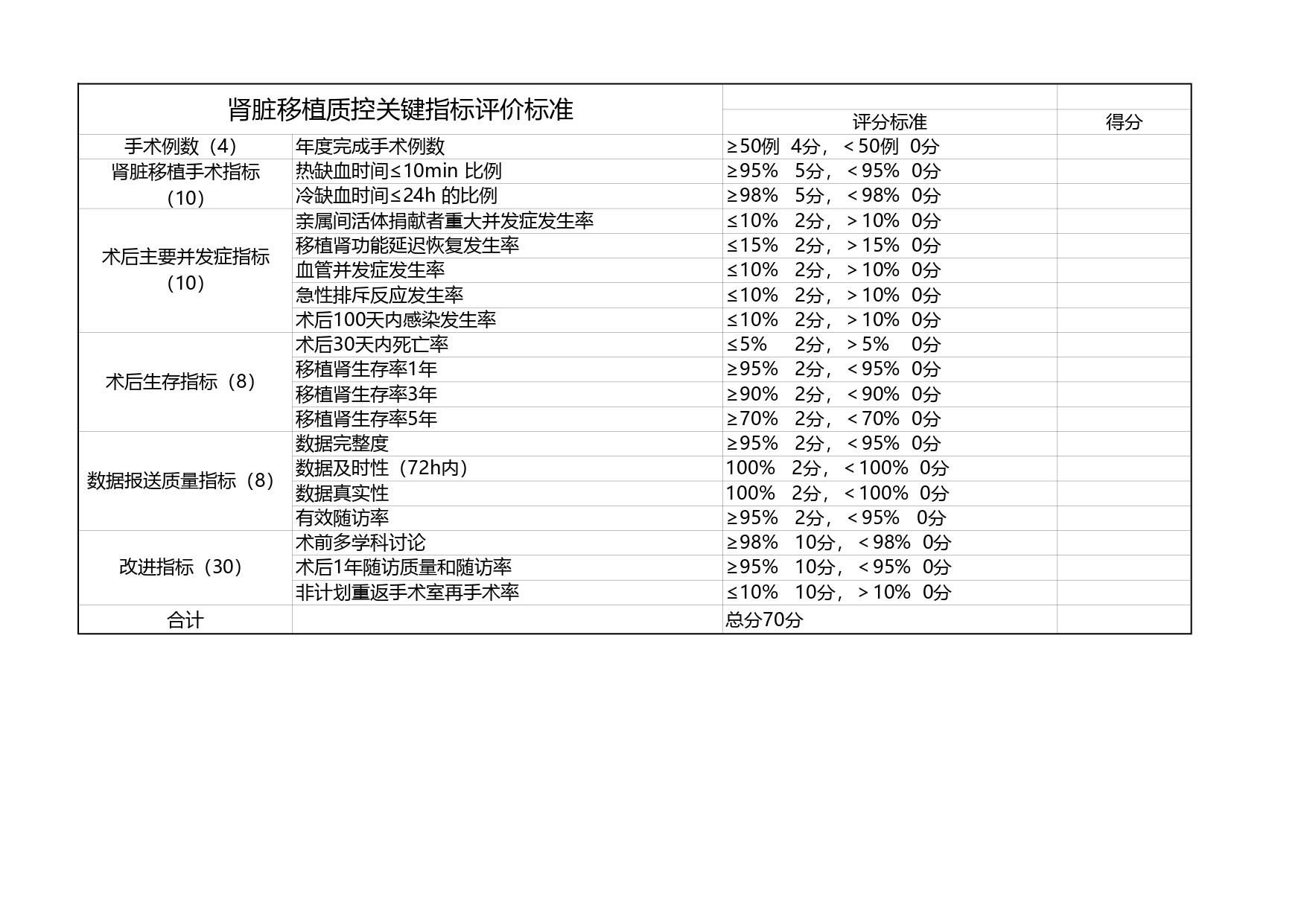 | 肾脏移植质控关键指标评价标准 | | 评分标准 | 得分 |
|---|---|---|---|
| 手术例数（4） | 年度完成手术例数 | ≥50例 4分，＜50例 0分 | |
| 肾脏移植手术指标（10） | 热缺血时间≤10min 比例 | ≥95% 5分，＜95% 0分 | |
| | 冷缺血时间≤24h 的比例 | ≥98% 5分，＜98% 0分 | |
| 术后主要并发症指标（10） | 亲属间活体捐献者重大并发症发生率 | ≤10% 2分，＞10% 0分 | |
| | 移植肾功能延迟恢复发生率 | ≤15% 2分，＞15% 0分 | |
| | 血管并发症发生率 | ≤10% 2分，＞10% 0分 | |
| | 急性排斥反应发生率 | ≤10% 2分，＞10% 0分 | |
| | 术后100天内感染发生率 | ≤10% 2分，＞10% 0分 | |
| 术后生存指标（8） | 术后30天内死亡率 | ≤5% 2分，＞5% 0分 | |
| | 移植肾生存率1年 | ≥95% 2分，＜95% 0分 | |
| | 移植肾生存率3年 | ≥90% 2分，＜90% 0分 | |
| | 移植肾生存率5年 | ≥70% 2分，＜70% 0分 | |
| 数据报送质量指标（8） | 数据完整度 | ≥95% 2分，＜95% 0分 | |
| | 数据及时性（72h内） | 100% 2分，＜100% 0分 | |
| | 数据真实性 | 100% 2分，＜100% 0分 | |
| | 有效随访率 | ≥95% 2分，＜95% 0分 | |
| 改进指标（30） | 术前多学科讨论 | ≥98% 10分，＜98% 0分 | |
| | 术后1年随访质量和随访率 | ≥95% 10分，＜95% 0分 | |
| | 非计划重返手术室再手术率 | ≤10% 10分，＞10% 0分 | |
| 合计 | | 总分70分 | |